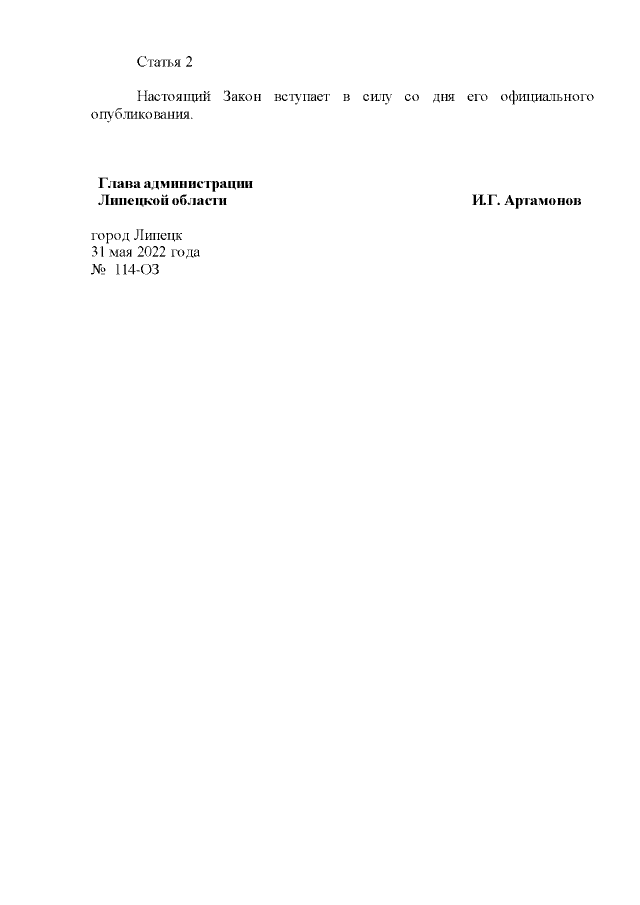 Статья 2

Настоящий Закон вступает в силу со дня его официального опубликования.

Глава администрации
Липецкой области И.Г. Артамонов

город Липецк
31 мая 2022 года
№ 114-ОЗ